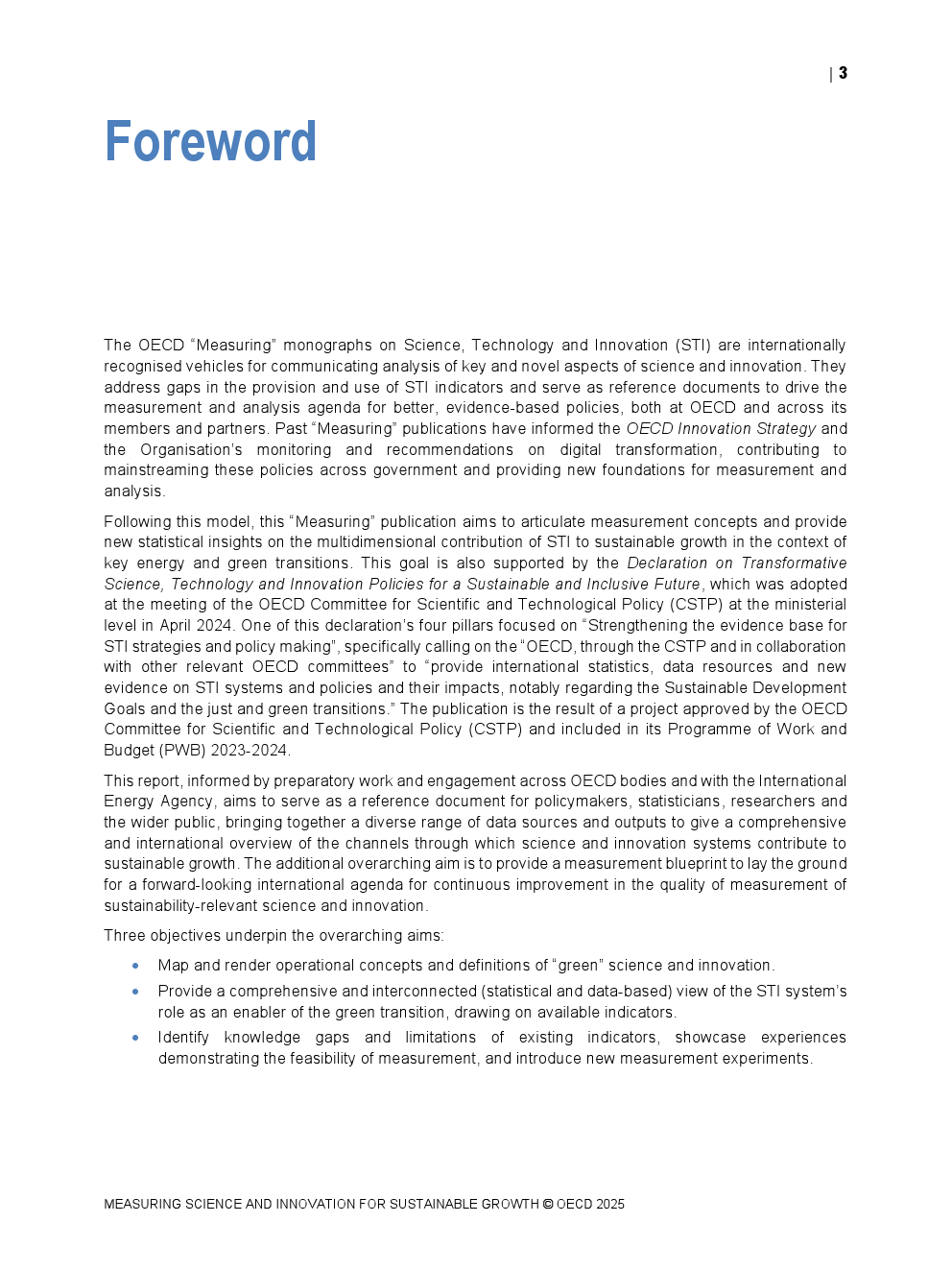 | 3

Foreword

The OECD “Measuring” monographs on Science, Technology and Innovation (STI) are internationally recognised vehicles for communicating analysis of key and novel aspects of science and innovation. They address gaps in the provision and use of STI indicators and serve as reference documents to drive the measurement and analysis agenda for better, evidence-based policies, both at OECD and across its members and partners. Past “Measuring” publications have informed the OECD Innovation Strategy and the Organisation’s monitoring and recommendations on digital transformation, contributing to mainstreaming these policies across government and providing new foundations for measurement and analysis.

Following this model, this “Measuring” publication aims to articulate measurement concepts and provide new statistical insights on the multidimensional contribution of STI to sustainable growth in the context of key energy and green transitions. This goal is also supported by the Declaration on Transformative Science, Technology and Innovation Policies for a Sustainable and Inclusive Future, which was adopted at the meeting of the OECD Committee for Scientific and Technological Policy (CSTP) at the ministerial level in April 2024. One of this declaration’s four pillars focused on “Strengthening the evidence base for STI strategies and policy making”, specifically calling on the “OECD, through the CSTP and in collaboration with other relevant OECD committees” to “provide international statistics, data resources and new evidence on STI systems and policies and their impacts, notably regarding the Sustainable Development Goals and the just and green transitions.” The publication is the result of a project approved by the OECD Committee for Scientific and Technological Policy (CSTP) and included in its Programme of Work and Budget (PWB) 2023-2024.

This report, informed by preparatory work and engagement across OECD bodies and with the International Energy Agency, aims to serve as a reference document for policymakers, statisticians, researchers and the wider public, bringing together a diverse range of data sources and outputs to give a comprehensive and international overview of the channels through which science and innovation systems contribute to sustainable growth. The additional overarching aim is to provide a measurement blueprint to lay the ground for a forward-looking international agenda for continuous improvement in the quality of measurement of sustainability-relevant science and innovation.

Three objectives underpin the overarching aims:

• Map and render operational concepts and definitions of “green” science and innovation.
• Provide a comprehensive and interconnected (statistical and data-based) view of the STI system’s role as an enabler of the green transition, drawing on available indicators.
• Identify knowledge gaps and limitations of existing indicators, showcase experiences demonstrating the feasibility of measurement, and introduce new measurement experiments.

MEASURING SCIENCE AND INNOVATION FOR SUSTAINABLE GROWTH © OECD 2025